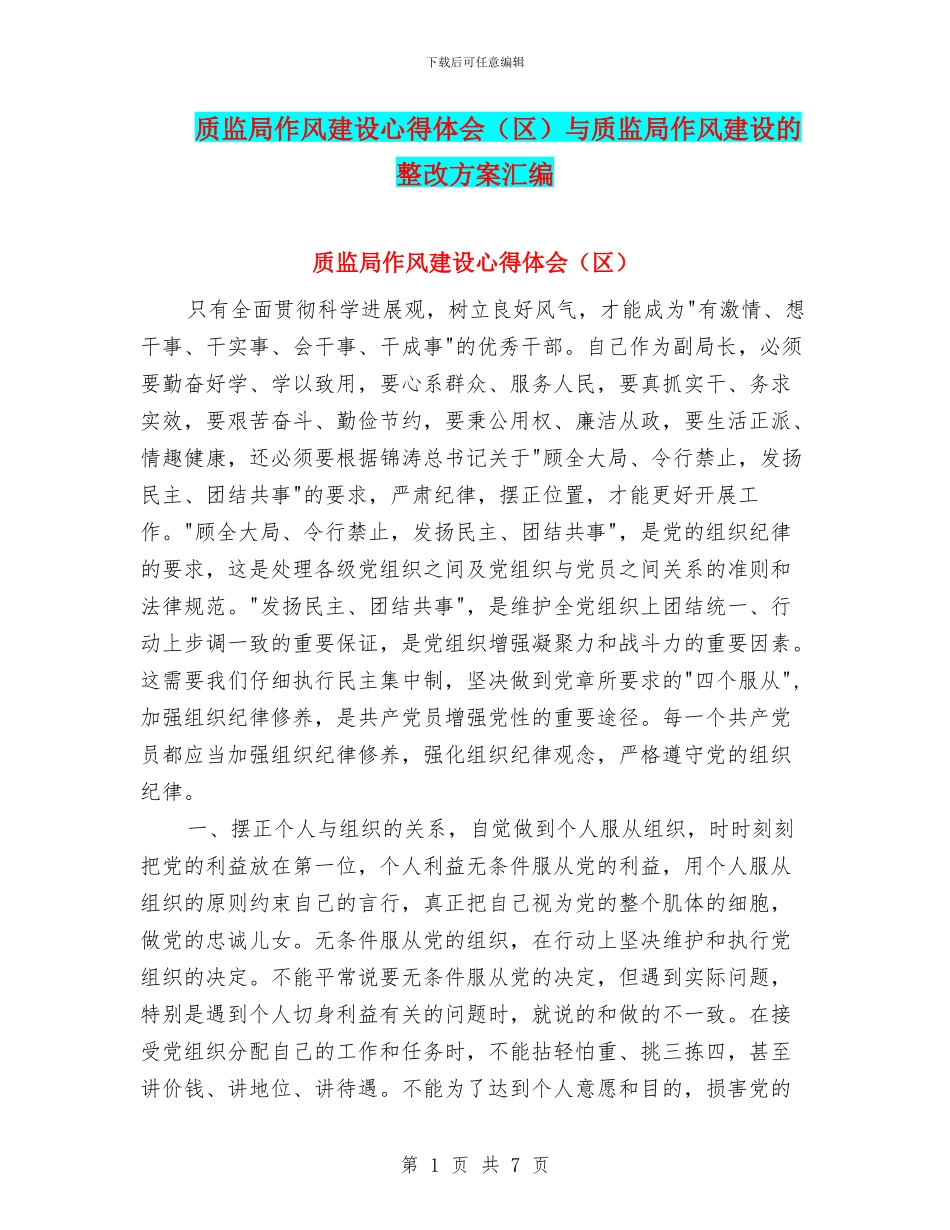 下载后可任意编辑

质监局作风建设心得体会（区）与质监局作风建设的整改方案汇编

质监局作风建设心得体会（区）

只有全面贯彻科学进展观，树立良好风气，才能成为"有激情、想干事、干实事、会干事、干成事"的优秀干部。自己作为副局长，必须要勤奋好学、学以致用，要心系群众、服务人民，要真抓实干、务求实效，要艰苦奋斗、勤俭节约，要秉公用权、廉洁从政，要生活正派、情趣健康，还必须要根据锦涛总书记关于"顾全大局、令行禁止，发扬民主、团结共事"的要求，严肃纪律，摆正位置，才能更好开展工作。"顾全大局、令行禁止，发扬民主、团结共事"，是党的组织纪律的要求，这是处理各级党组织之间及党组织与党员之间关系的准则和法律规范。"发扬民主、团结共事"，是维护全党组织上团结统一、行动上步调一致的重要保证，是党组织增强凝聚力和战斗力的重要因素。这需要我们仔细执行民主集中制，坚决做到党章所要求的"四个服从"，加强组织纪律修养，是共产党员增强党性的重要途径。每一个共产党员都应当加强组织纪律修养，强化组织纪律观念，严格遵守党的组织纪律。

一、摆正个人与组织的关系，自觉做到个人服从组织，时时刻刻把党的利益放在第一位，个人利益无条件服从党的利益，用个人服从组织的原则约束自己的言行，真正把自己视为党的整个肌体的细胞，做党的忠诚儿女。无条件服从党的组织，在行动上坚决维护和执行党组织的决定。不能平常说要无条件服从党的决定，但遇到实际问题，特别是遇到个人切身利益有关的问题时，就说的和做的不一致。在接受党组织分配自己的工作和任务时，不能拈轻怕重、挑三拣四，甚至讲价钱、讲地位、讲待遇。不能为了达到个人意愿和目的，损害党的

第 1 页 共 7 页